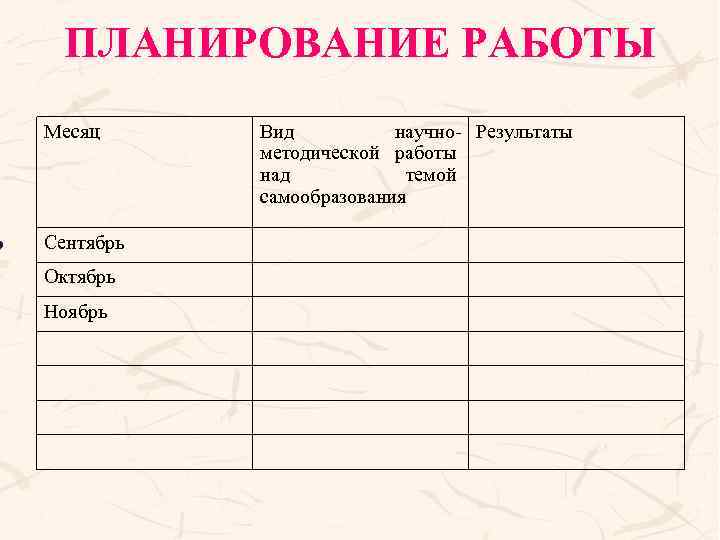 ПЛАНИРОВАНИЕ РАБОТЫ

| Месяц | Вид научно-методической работы над темой самообразования | Результаты |
|---|---|---|
| Сентябрь | | |
| Октябрь | | |
| Ноябрь | | |
| | | |
| | | |
| | | |
| | | |